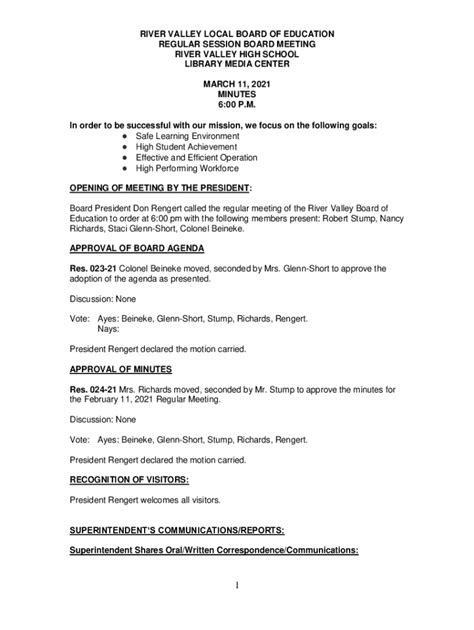 RIVER VALLEY LOCAL BOARD OF EDUCATION
REGULAR SESSION BOARD MEETING
RIVER VALLEY HIGH SCHOOL
LIBRARY MEDIA CENTER

MARCH 11, 2021
MINUTES
6:00 P.M.

In order to be successful with our mission, we focus on the following goals:
● Safe Learning Environment
● High Student Achievement
● Effective and Efficient Operation
● High Performing Workforce

OPENING OF MEETING BY THE PRESIDENT:

Board President Don Rengert called the regular meeting of the River Valley Board of Education to order at 6:00 pm with the following members present: Robert Stump, Nancy Richards, Staci Glenn-Short, Colonel Beineke.

APPROVAL OF BOARD AGENDA

Res. 023-21 Colonel Beineke moved, seconded by Mrs. Glenn-Short to approve the adoption of the agenda as presented.

Discussion: None

Vote: Ayes: Beineke, Glenn-Short, Stump, Richards, Rengert.
Nays:

President Rengert declared the motion carried.

APPROVAL OF MINUTES

Res. 024-21 Mrs. Richards moved, seconded by Mr. Stump to approve the minutes for the February 11, 2021 Regular Meeting.

Discussion: None

Vote: Ayes: Beineke, Glenn-Short, Stump, Richards, Rengert.

President Rengert declared the motion carried.

RECOGNITION OF VISITORS:

President Rengert welcomes all visitors.

SUPERINTENDENT'S COMMUNICATIONS/REPORTS:

Superintendent Shares Oral/Written Correspondence/Communications:

1